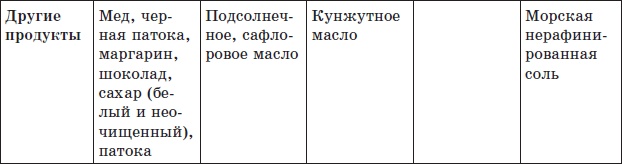 | Другие продукты | Мед, черная патока, маргарин, шоколад, сахар (белый и неочищенный), патока | Подсолнечное, сафлоровое масло | Кунжутное масло | | Морская нерафинированная соль |
|---|---|---|---|---|---|